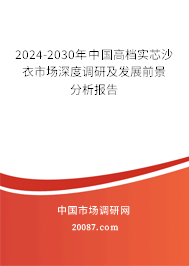 2024-2030年中国高档实芯沙衣市场深度调研及发展前景分析报告

中国市场调研网

20087.com